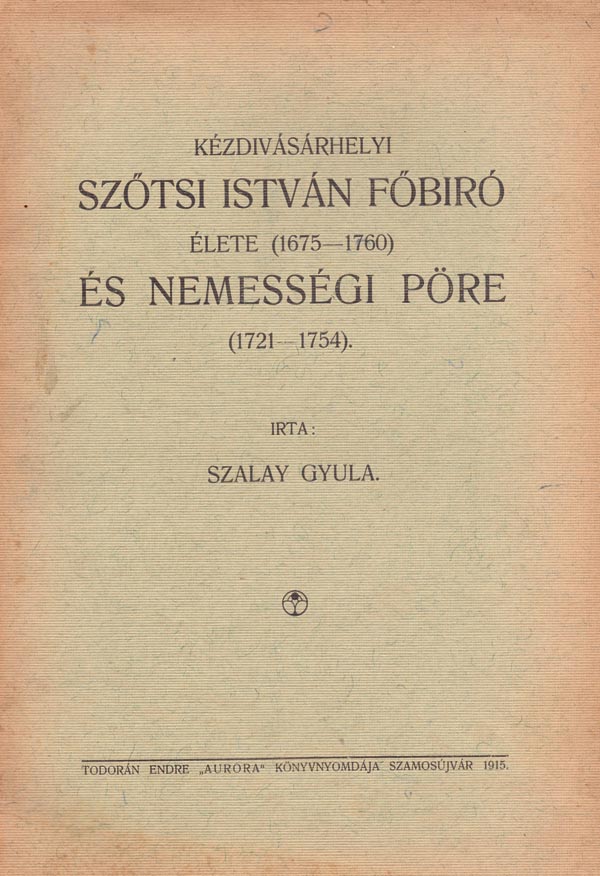 KÉZDIVÁSÁRHELYI

SZŐTSI ISTVÁN FŐBIRÓ

ÉLETE (1675—1760)

ÉS NEMESSÉGI PÖRE

(1721—1754).

IRTA:

SZALAY GYULA.

TODORÁN ENDRE „AURORA“ KÖNYVNYOMDÁJA SZAMOSÚJVÁR 1915.